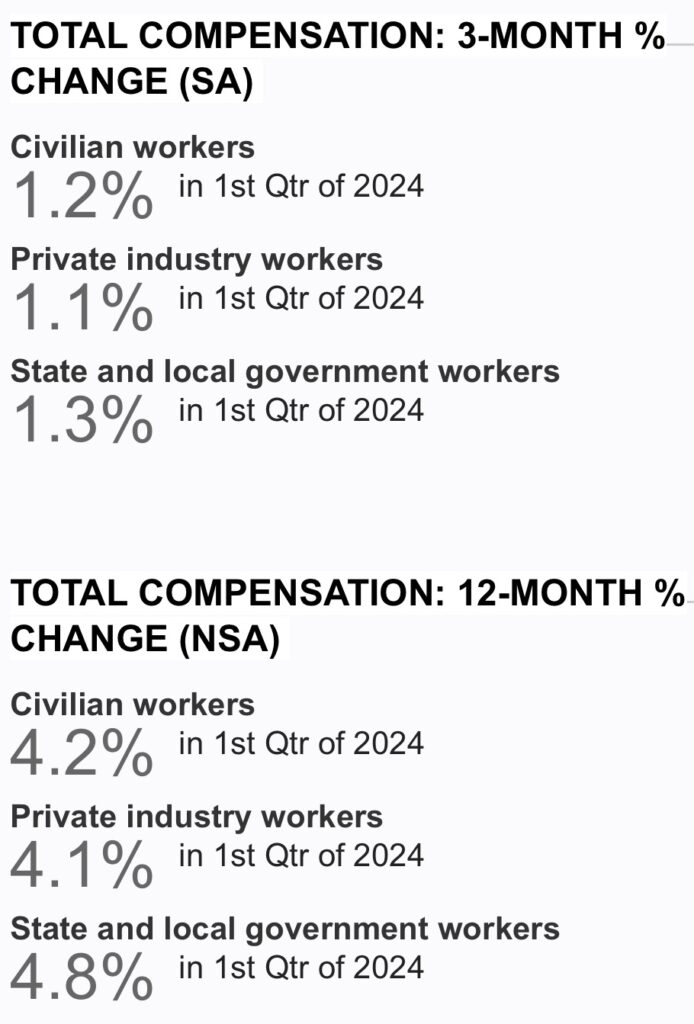 TOTAL COMPENSATION: 3-MONTH % CHANGE (SA)

Civilian workers
1.2% in 1st Qtr of 2024

Private industry workers
1.1% in 1st Qtr of 2024

State and local government workers
1.3% in 1st Qtr of 2024

TOTAL COMPENSATION: 12-MONTH % CHANGE (NSA)

Civilian workers
4.2% in 1st Qtr of 2024

Private industry workers
4.1% in 1st Qtr of 2024

State and local government workers
4.8% in 1st Qtr of 2024